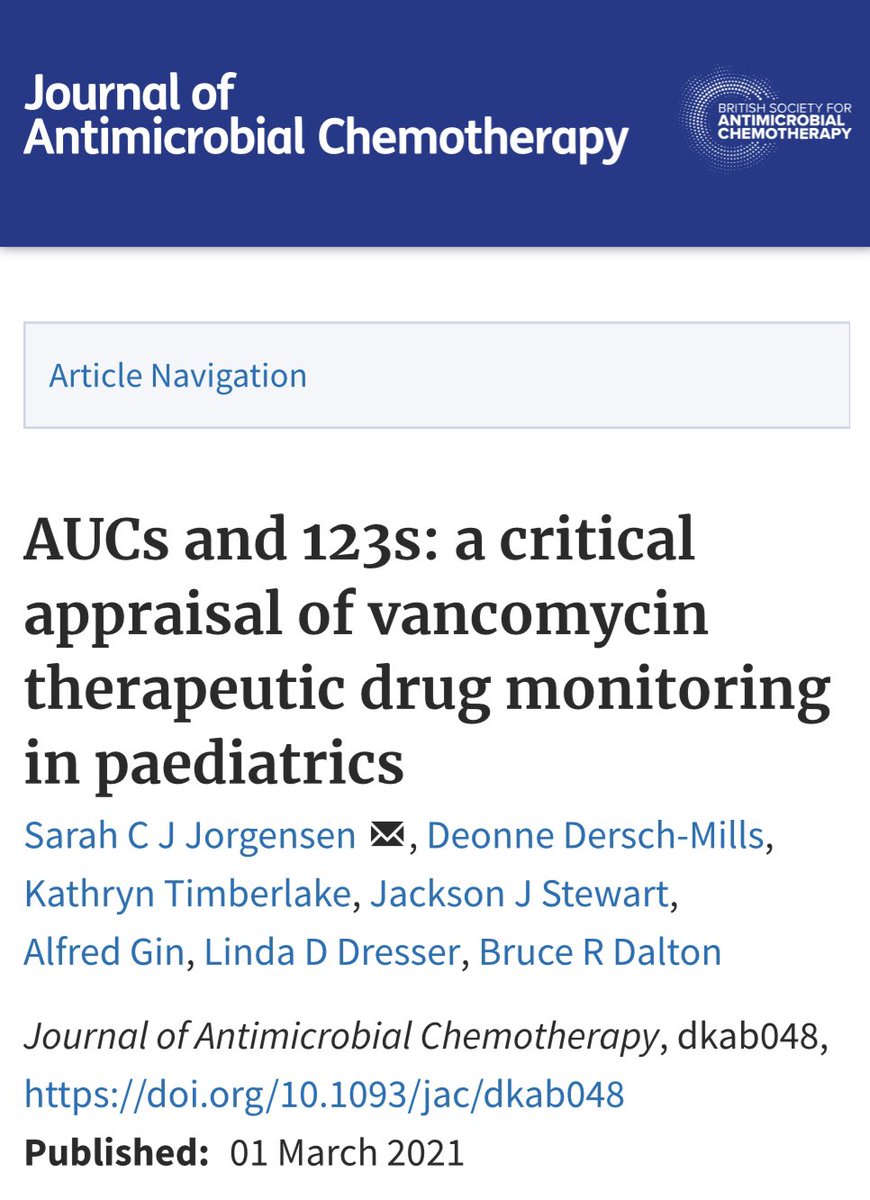 Journal of Antimicrobial Chemotherapy

BRITISH SOCIETY FOR ANTIMICROBIAL CHEMOTHERAPY

Article Navigation

AUCs and 123s: a critical appraisal of vancomycin therapeutic drug monitoring in paediatrics

Sarah C J Jorgensen, Deonne Dersch-Mills, Kathryn Timberlake, Jackson J Stewart, Alfred Gin, Linda D Dresser, Bruce R Dalton

Journal of Antimicrobial Chemotherapy, dkab048, https://doi.org/10.1093/jac/dkab048

Published: 01 March 2021